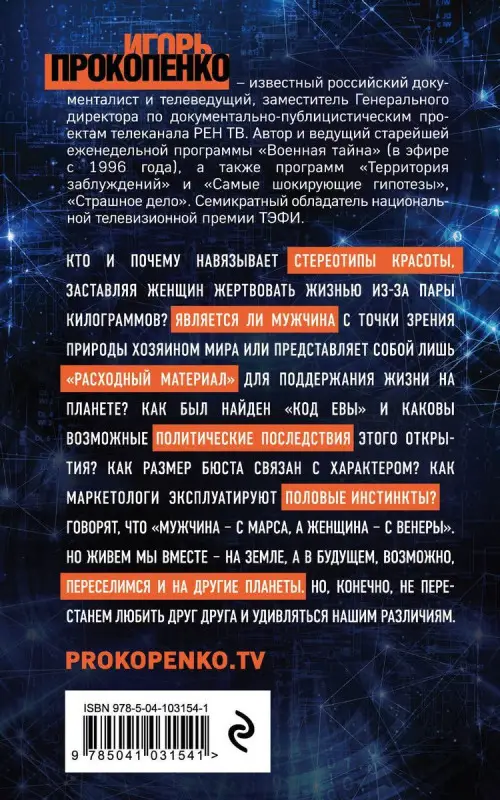 ИГОРЬ
ПРОКОПЕНКО – известный российский документалист и телеведущий, заместитель Генерального директора по документально-публицистическим проектам телеканала РЕН ТВ. Автор и ведущий старейшей еженедельной программы «Военная тайна» (в эфире с 1996 года), а также программ «Территория заблуждений» и «Самые шокирующие гипотезы», «Страшное дело». Семикратный обладатель национальной телевизионной премии ТЭФИ.

КТО И ПОЧЕМУ НАВЯЗЫВАЕТ СТЕРЕОТИПЫ КРАСОТЫ, ЗАСТАВЛЯЯ ЖЕНЩИН ЖЕРТВОВАТЬ ЖИЗНЬЮ ИЗ-ЗА ПАРЫ КИЛОГРАММОВ? ЯВЛЯЕТСЯ ЛИ МУЖЧИНА С ТОЧКИ ЗРЕНИЯ ПРИРОДЫ ХОЗЯИНОМ МИРА ИЛИ ПРЕДСТАВЛЯЕТ СОБОЙ ЛИШЬ «РАСХОДНЫЙ МАТЕРИАЛ» ДЛЯ ПОДДЕРЖАНИЯ ЖИЗНИ НА ПЛАНЕТЕ? КАК БЫЛ НАЙДЕН «КОД ЕВЫ» И КАКОВЫ ВОЗМОЖНЫЕ ПОЛИТИЧЕСКИЕ ПОСЛЕДСТВИЯ ЭТОГО ОТКРЫТИЯ? КАК РАЗМЕР БЮСТА СВЯЗАН С ХАРАКТЕРОМ? КАК МАРКЕТОЛОГИ ЭКСПЛУАТИРУЮТ ПОЛОВЫЕ ИНСТИНКТЫ? ГОВОРЯТ, ЧТО «МУЖЧИНА – С МАРСА, А ЖЕНЩИНА – С ВЕНЕРЫ». НО ЖИВЕМ МЫ ВМЕСТЕ – НА ЗЕМЛЕ, А В БУДУЩЕМ, ВОЗМОЖНО, ПЕРЕСЕЛИМСЯ И НА ДРУГИЕ ПЛАНЕТЫ. НО, КОНЕЧНО, НЕ ПЕРЕСТАНЕМ ЛЮБИТЬ ДРУГ ДРУГА И УДИВЛЯТЬСЯ НАШИМ РАЗЛИЧИЯМ.

PROKOPENKO.TV

ISBN 978-5-04-103154-1
9 785041 031541 >